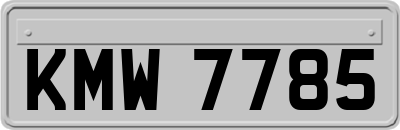 KMW 7785